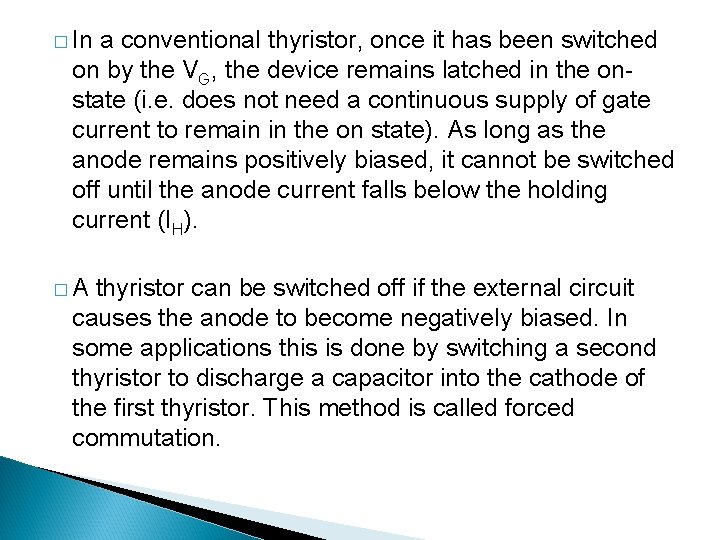 □ In a conventional thyristor, once it has been switched on by the $V_G$, the device remains latched in the on-state (i.e. does not need a continuous supply of gate current to remain in the on state). As long as the anode remains positively biased, it cannot be switched off until the anode current falls below the holding current ($I_H$).

□ A thyristor can be switched off if the external circuit causes the anode to become negatively biased. In some applications this is done by switching a second thyristor to discharge a capacitor into the cathode of the first thyristor. This method is called forced commutation.